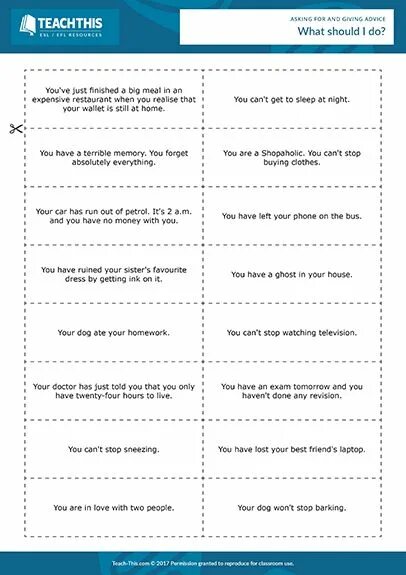 TEACHTHIS
ESL / EFL RESOURCES

ASKING FOR AND GIVING ADVICE
What should I do?

| | |
|---|---|
| You've just finished a big meal in an expensive restaurant when you realise that your wallet is still at home. | You can't get to sleep at night. |
| You have a terrible memory. You forget absolutely everything. | You are a Shopaholic. You can't stop buying clothes. |
| Your car has run out of petrol. It's 2 a.m. and you have no money with you. | You have left your phone on the bus. |
| You have ruined your sister's favourite dress by getting ink on it. | You have a ghost in your house. |
| Your dog ate your homework. | You can't stop watching television. |
| Your doctor has just told you that you only have twenty-four hours to live. | You have an exam tomorrow and you haven't done any revision. |
| You can't stop sneezing. | You have lost your best friend's laptop. |
| You are in love with two people. | Your dog won't stop barking. |

Teach-This.com © 2017 Permission granted to reproduce for classroom use.